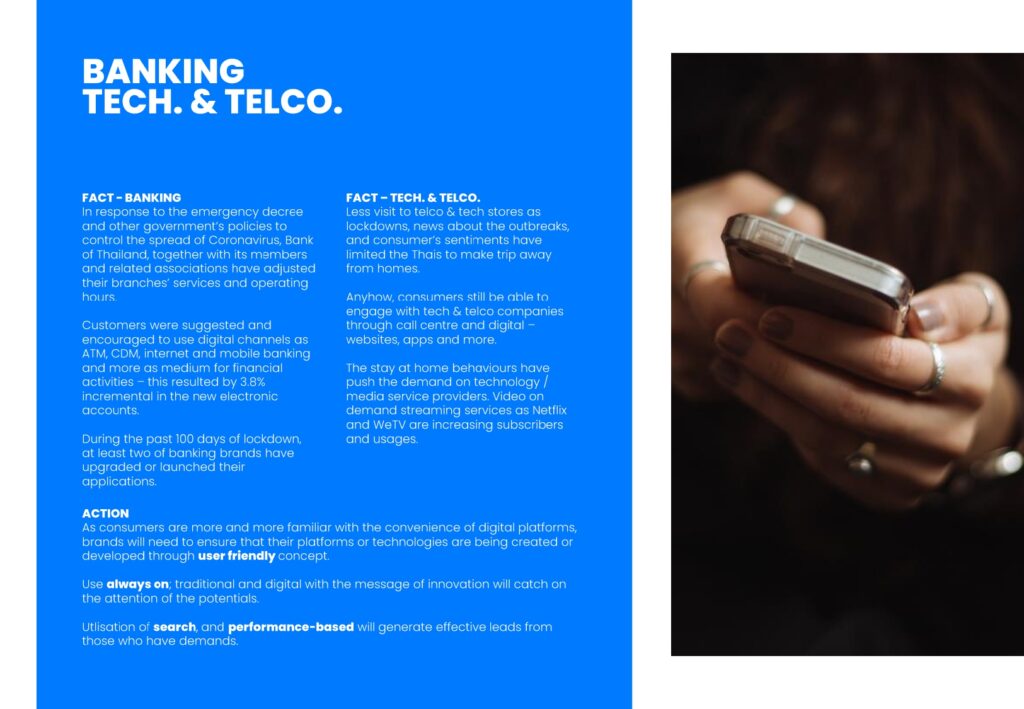 BANKING
TECH. & TELCO.

FACT - BANKING
In response to the emergency decree and other government's policies to control the spread of Coronavirus, Bank of Thailand, together with its members and related associations have adjusted their branches' services and operating hours.

Customers were suggested and encouraged to use digital channels as ATM, CDM, internet and mobile banking and more as medium for financial activities – this resulted by 3.8% incremental in the new electronic accounts.

During the past 100 days of lockdown, at least two of banking brands have upgraded or launched their applications.

FACT – TECH. & TELCO.
Less visit to telco & tech stores as lockdowns, news about the outbreaks, and consumer's sentiments have limited the Thais to make trip away from homes.

Anyhow, consumers still be able to engage with tech & telco companies through call centre and digital – websites, apps and more.

The stay at home behaviours have push the demand on technology / media service providers. Video on demand streaming services as Netflix and WeTV are increasing subscribers and usages.

ACTION
As consumers are more and more familiar with the convenience of digital platforms, brands will need to ensure that their platforms or technologies are being created or developed through user friendly concept.

Use always on; traditional and digital with the message of innovation will catch on the attention of the potentials.

Utlisation of search, and performance-based will generate effective leads from those who have demands.